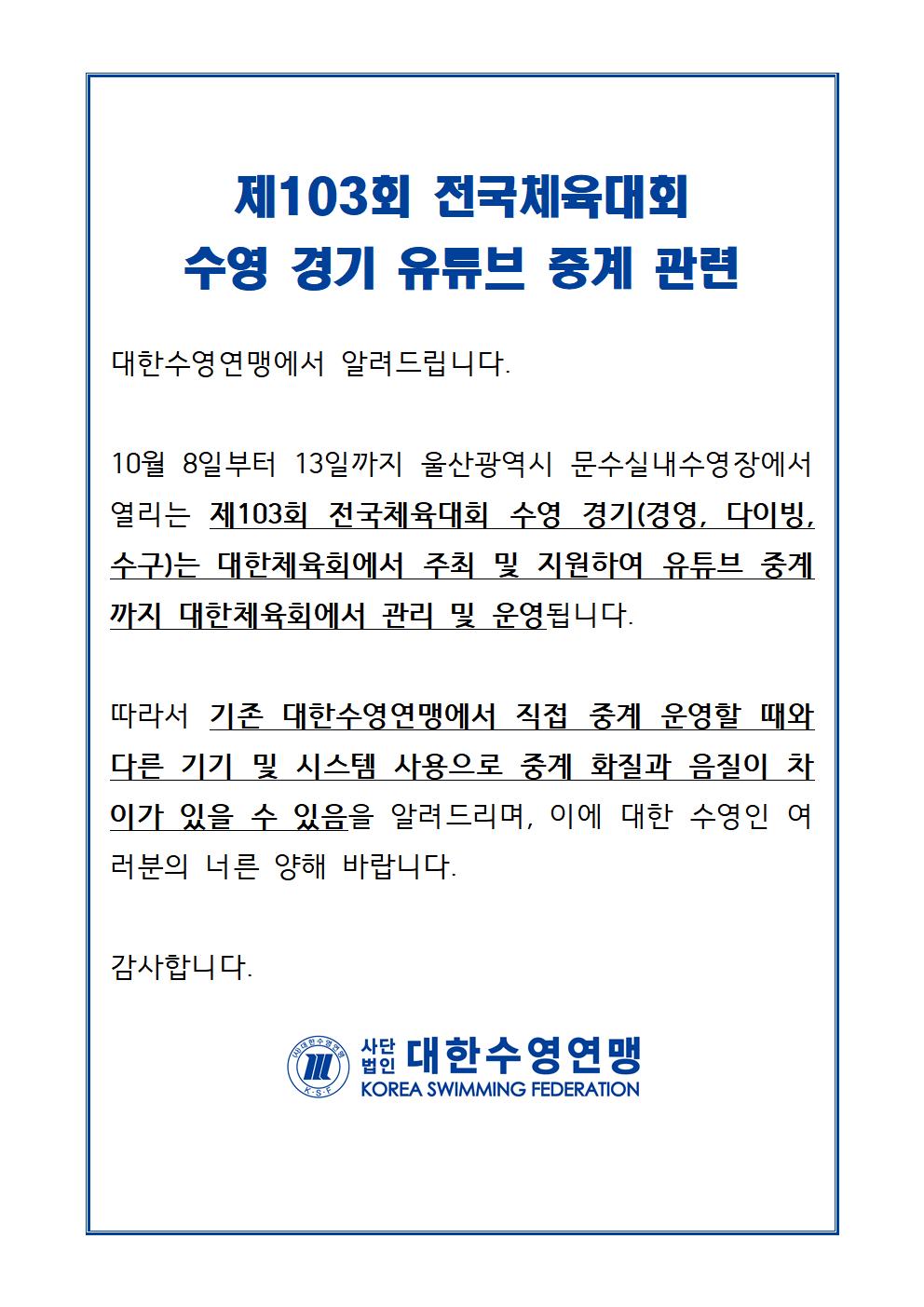 제103회 전국체육대회
수영 경기 유튜브 중계 관련

대한수영연맹에서 알려드립니다.

10월 8일부터 13일까지 울산광역시 문수실내수영장에서 열리는 제103회 전국체육대회 수영 경기(경영, 다이빙, 수구)는 대한체육회에서 주최 및 지원하여 유튜브 중계까지 대한체육회에서 관리 및 운영됩니다.

따라서 기존 대한수영연맹에서 직접 중계 운영할 때와 다른 기기 및 시스템 사용으로 중계 화질과 음질이 차이가 있을 수 있음을 알려드리며, 이에 대한 수영인 여러분의 너른 양해 바랍니다.

감사합니다.

(사)대한수영연맹
K·S·F
사단법인 대한수영연맹
KOREA SWIMMING FEDERATION